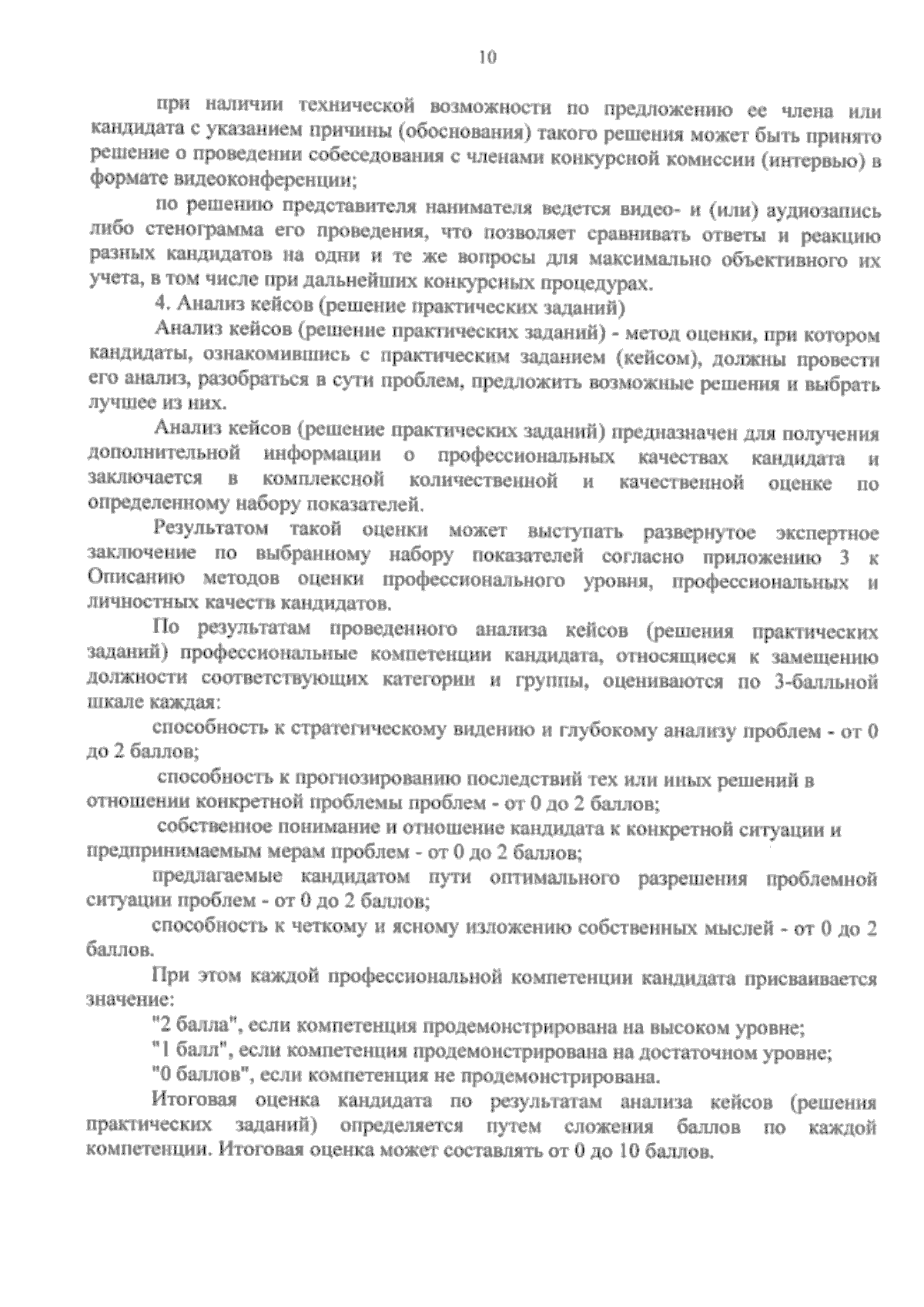 10

при наличии технической возможности по предложению ее члена или кандидата с указанием причины (обоснования) такого решения может быть принято решение о проведении собеседования с членами конкурсной комиссии (интервью) в формате видеоконференции;

по решению представителя нанимателя ведется видео- и (или) аудиозапись либо стенограмма его проведения, что позволяет сравнивать ответы и реакцию разных кандидатов на одни и те же вопросы для максимально объективного их учета, в том числе при дальнейших конкурсных процедурах.

4. Анализ кейсов (решение практических заданий)

Анализ кейсов (решение практических заданий) - метод оценки, при котором кандидаты, ознакомившись с практическим заданием (кейсом), должны провести его анализ, разобраться в сути проблем, предложить возможные решения и выбрать лучшее из них.

Анализ кейсов (решение практических заданий) предназначен для получения дополнительной информации о профессиональных качествах кандидата и заключается в комплексной количественной и качественной оценке по определенному набору показателей.

Результатом такой оценки может выступать развернутое экспертное заключение по выбранному набору показателей согласно приложению 3 к Описанию методов оценки профессионального уровня, профессиональных и личностных качеств кандидатов.

По результатам проведенного анализа кейсов (решения практических заданий) профессиональные компетенции кандидата, относящиеся к замещению должности соответствующих категории и группы, оцениваются по 3-балльной шкале каждая:

способность к стратегическому видению и глубокому анализу проблем - от 0 до 2 баллов;

способность к прогнозированию последствий тех или иных решений в отношении конкретной проблемы проблем - от 0 до 2 баллов;

собственное понимание и отношение кандидата к конкретной ситуации и предпринимаемым мерам проблем - от 0 до 2 баллов;

предлагаемые кандидатом пути оптимального разрешения проблемной ситуации проблем - от 0 до 2 баллов;

способность к четкому и ясному изложению собственных мыслей - от 0 до 2 баллов.

При этом каждой профессиональной компетенции кандидата присваивается значение:

"2 балла", если компетенция продемонстрирована на высоком уровне;

"1 балл", если компетенция продемонстрирована на достаточном уровне;

"0 баллов", если компетенция не продемонстрирована.

Итоговая оценка кандидата по результатам анализа кейсов (решения практических заданий) определяется путем сложения баллов по каждой компетенции. Итоговая оценка может составлять от 0 до 10 баллов.